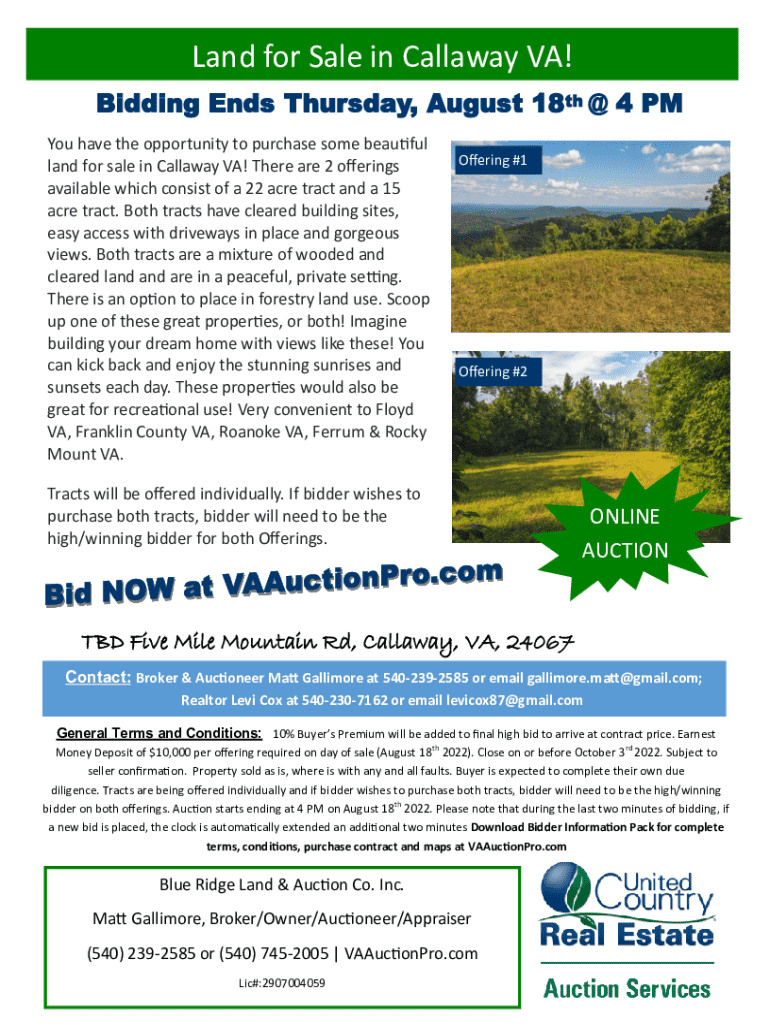 Land for Sale in Callaway VA!

Bidding Ends Thursday, August 18th @ 4 PM

You have the opportunity to purchase some beautiful land for sale in Callaway VA! There are 2 offerings available which consist of a 22 acre tract and a 15 acre tract. Both tracts have cleared building sites, easy access with driveways in place and gorgeous views. Both tracts are a mixture of wooded and cleared land and are in a peaceful, private setting. There is an option to place in forestry land use. Scoop up one of these great properties, or both! Imagine building your dream home with views like these! You can kick back and enjoy the stunning sunrises and sunsets each day. These properties would also be great for recreational use! Very convenient to Floyd VA, Franklin County VA, Roanoke VA, Ferrum & Rocky Mount VA.

Tracts will be offered individually. If bidder wishes to purchase both tracts, bidder will need to be the high/winning bidder for both Offerings.

Offering #1

Offering #2

ONLINE AUCTION

Bid NOW at VAAuctionPro.com

TBD Five Mile Mountain Rd, Callaway, VA, 24067

Contact: Broker & Auctioneer Matt Gallimore at 540-239-2585 or email gallimore.matt@gmail.com; Realtor Levi Cox at 540-230-7162 or email levicox87@gmail.com

General Terms and Conditions: 10% Buyer's Premium will be added to final high bid to arrive at contract price. Earnest Money Deposit of $10,000 per offering required on day of sale (August 18th 2022). Close on or before October 3rd 2022. Subject to seller confirmation. Property sold as is, where is with any and all faults. Buyer is expected to complete their own due diligence. Tracts are being offered individually and if bidder wishes to purchase both tracts, bidder will need to be the high/winning bidder on both offerings. Auction starts ending at 4 PM on August 18th 2022. Please note that during the last two minutes of bidding, if a new bid is placed, the clock is automatically extended an additional two minutes Download Bidder Information Pack for complete terms, conditions, purchase contract and maps at VAAuctionPro.com

Blue Ridge Land & Auction Co. Inc.

Matt Gallimore, Broker/Owner/Auctioneer/Appraiser

(540) 239-2585 or (540) 745-2005 | VAAuctionPro.com

Lic#:2907004059

United Country Real Estate

Auction Services